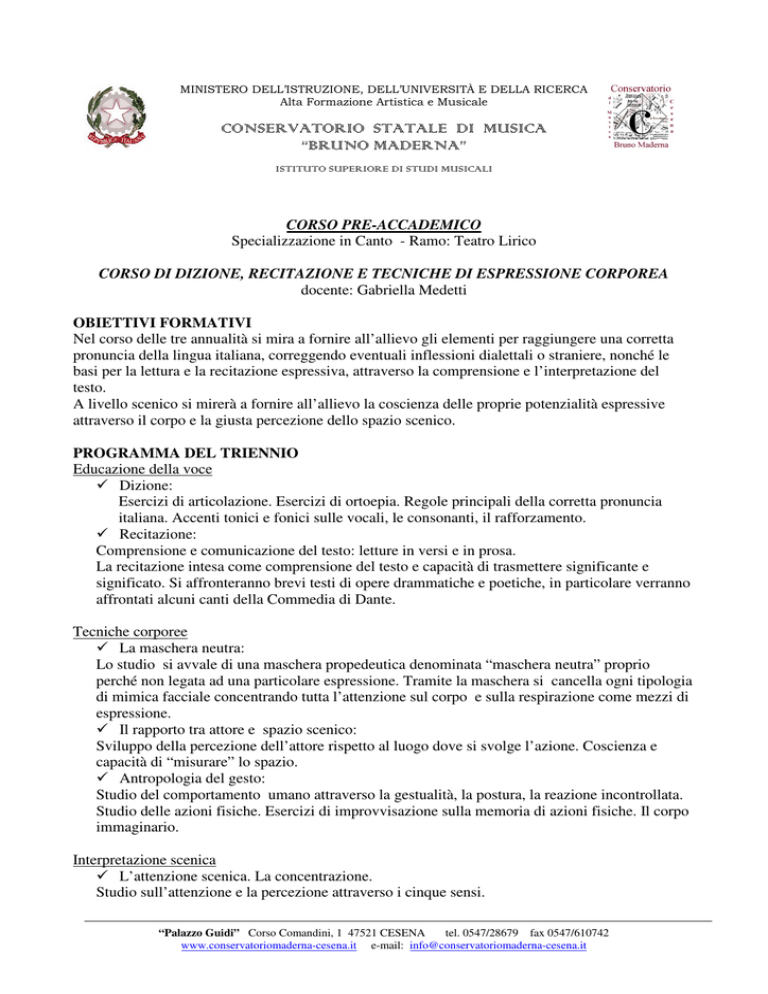 MINISTERO DELL'ISTRUZIONE, DELL'UNIVERSITÀ E DELLA RICERCA
Alta Formazione Artistica e Musicale

CONSERVATORIO STATALE DI MUSICA
"BRUNO MADERNA"

ISTITUTO SUPERIORE DI STUDI MUSICALI

Conservatorio
Bruno Maderna

CORSO PRE-ACCADEMICO
Specializzazione in Canto - Ramo: Teatro Lirico

CORSO DI DIZIONE, RECITAZIONE E TECNICHE DI ESPRESSIONE CORPOREA
docente: Gabriella Medetti

OBIETTIVI FORMATIVI
Nel corso delle tre annualità si mira a fornire all'allievo gli elementi per raggiungere una corretta pronuncia della lingua italiana, correggendo eventuali inflessioni dialettali o straniere, nonché le basi per la lettura e la recitazione espressiva, attraverso la comprensione e l'interpretazione del testo.
A livello scenico si mirerà a fornire all'allievo la coscienza delle proprie potenzialità espressive attraverso il corpo e la giusta percezione dello spazio scenico.

PROGRAMMA DEL TRIENNIO
Educazione della voce
✓ Dizione:
Esercizi di articolazione. Esercizi di ortoepia. Regole principali della corretta pronuncia italiana. Accenti tonici e fonici sulle vocali, le consonanti, il rafforzamento.
✓ Recitazione:
Comprensione e comunicazione del testo: letture in versi e in prosa.
La recitazione intesa come comprensione del testo e capacità di trasmettere significante e significato. Si affronteranno brevi testi di opere drammatiche e poetiche, in particolare verranno affrontati alcuni canti della Commedia di Dante.

Tecniche corporee
✓ La maschera neutra:
Lo studio si avvale di una maschera propedeutica denominata "maschera neutra" proprio perché non legata ad una particolare espressione. Tramite la maschera si cancella ogni tipologia di mimica facciale concentrando tutta l'attenzione sul corpo e sulla respirazione come mezzi di espressione.
✓ Il rapporto tra attore e spazio scenico:
Sviluppo della percezione dell'attore rispetto al luogo dove si svolge l'azione. Coscienza e capacità di "misurare" lo spazio.
✓ Antropologia del gesto:
Studio del comportamento umano attraverso la gestualità, la postura, la reazione incontrollata. Studio delle azioni fisiche. Esercizi di improvvisazione sulla memoria di azioni fisiche. Il corpo immaginario.

Interpretazione scenica
✓ L'attenzione scenica. La concentrazione.
Studio sull'attenzione e la percezione attraverso i cinque sensi.

"Palazzo Guidi" Corso Comandini, 1 47521 CESENA tel. 0547/28679 fax 0547/610742
www.conservatoriomaderna-cesena.it e-mail: info@conservatoriomaderna-cesena.it